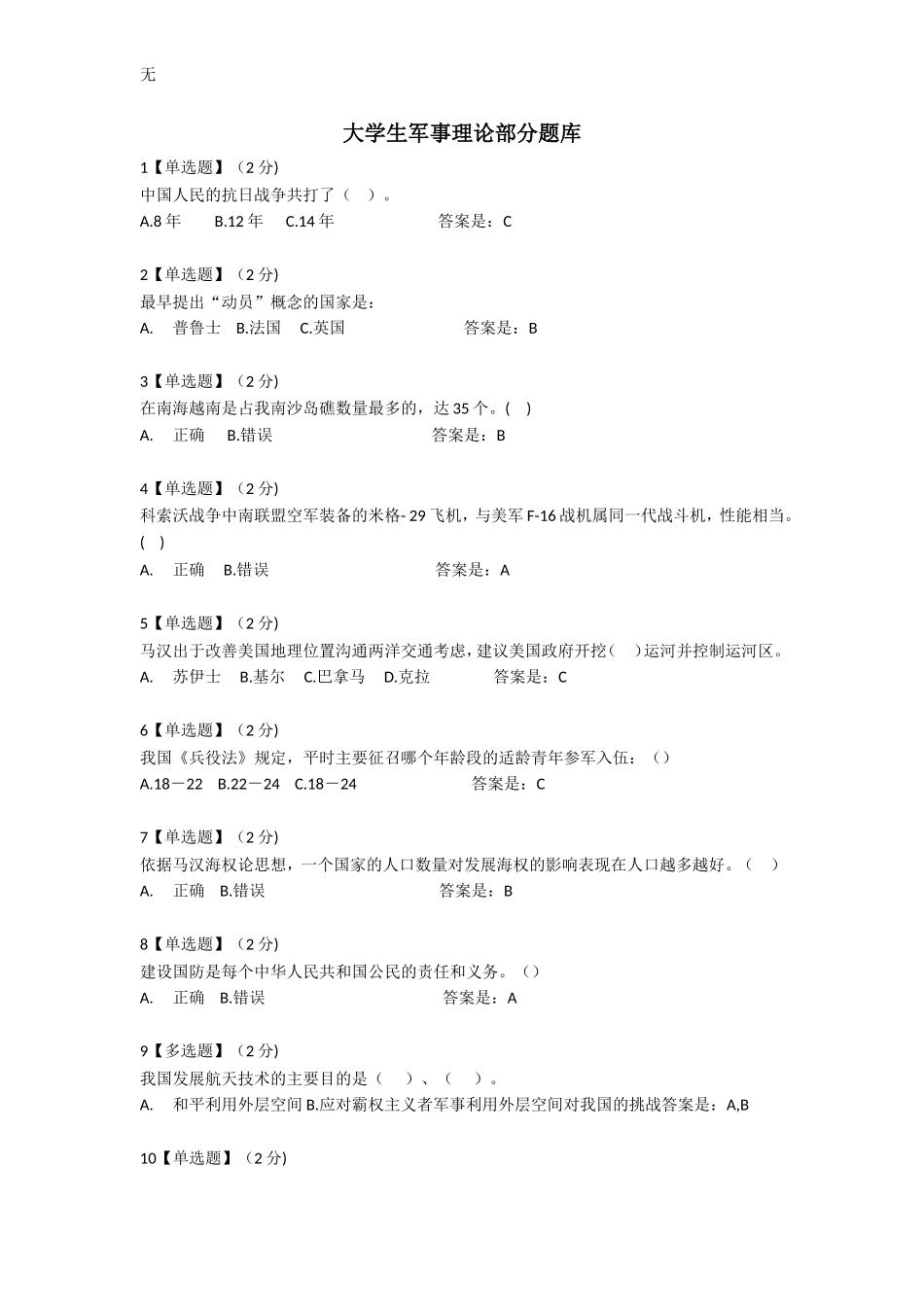 无

大学生军事理论部分题库

1【单选题】（2 分)
中国人民的抗日战争共打了（　）。
A.8 年　B.12 年　C.14 年　　　答案是：C

2【单选题】（2 分)
最早提出“动员”概念的国家是：
A.　普鲁士　B.法国　C.英国　　　答案是：B

3【单选题】（2 分)
在南海越南是占我南沙岛礁数量最多的，达 35 个。(　)
A.　正确　B.错误　　　答案是：B

4【单选题】（2 分)
科索沃战争中南联盟空军装备的米格- 29 飞机，与美军 F-16 战机属同一代战斗机，性能相当。(　)
A.　正确　B.错误　　　答案是：A

5【单选题】（2 分)
马汉出于改善美国地理位置沟通两洋交通考虑，建议美国政府开挖(　)运河并控制运河区。
A.　苏伊士　B.基尔　C.巴拿马　D.克拉　　　答案是：C

6【单选题】（2 分)
我国《兵役法》规定，平时主要征召哪个年龄段的适龄青年参军入伍：（）
A.18－22　B.22－24　C.18－24　　　答案是：C

7【单选题】（2 分)
依据马汉海权论思想，一个国家的人口数量对发展海权的影响表现在人口越多越好。（　）
A.　正确　B.错误　　　答案是：B

8【单选题】（2 分)
建设国防是每个中华人民共和国公民的责任和义务。（）
A.　正确　B.错误　　　答案是：A

9【多选题】（2 分)
我国发展航天技术的主要目的是（　）、（　）。
A.　和平利用外层空间 B.应对霸权主义者军事利用外层空间对我国的挑战答案是：A,B

10【单选题】（2 分)